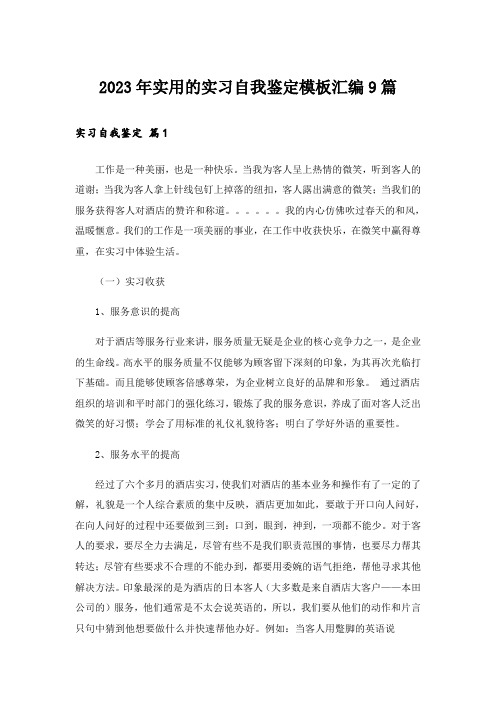 2023年实用的实习自我鉴定模板汇编9篇

实习自我鉴定 篇1

工作是一种美丽，也是一种快乐。当我为客人呈上热情的微笑，听到客人的道谢；当我为客人拿上针线包钉上掉落的纽扣，客人露出满意的微笑；当我们的服务获得客人对酒店的赞许和称道。。。。。。我的内心仿佛吹过春天的和风，温暖惬意。我们的工作是一项美丽的事业，在工作中收获快乐，在微笑中赢得尊重，在实习中体验生活。

（一）实习收获

1、服务意识的提高

对于酒店等服务行业来讲，服务质量无疑是企业的核心竞争力之一，是企业的生命线。高水平的服务质量不仅能够为顾客留下深刻的印象，为其再次光临打下基础。而且能够使顾客倍感尊荣，为企业树立良好的品牌和形象。 通过酒店组织的培训和平时部门的强化练习，锻炼了我的服务意识，养成了面对客人泛出微笑的好习惯；学会了用标准的礼仪礼貌待客；明白了学好外语的重要性。

2、服务水平的提高

经过了六个多月的酒店实习，使我们对酒店的基本业务和操作有了一定的了解，礼貌是一个人综合素质的集中反映，酒店更加如此，要敢于开口向人问好，在向人问好的过程中还要做到三到：口到，眼到，神到，一项都不能少。对于客人的要求，要尽全力去满足，尽管有些不是我们职责范围的事情，也要尽力帮其转达；尽管有些要求不合理的不能办到，都要用委婉的语气拒绝，帮他寻求其他解决方法。印象最深的是为酒店的日本客人（大多数是来自酒店大客户——本田公司的）服务，他们通常是不太会说英语的，所以，我们要从他们的动作和片言只句中猜到他想要做什么并快速帮他办好。例如：当客人用蹩脚的英语说